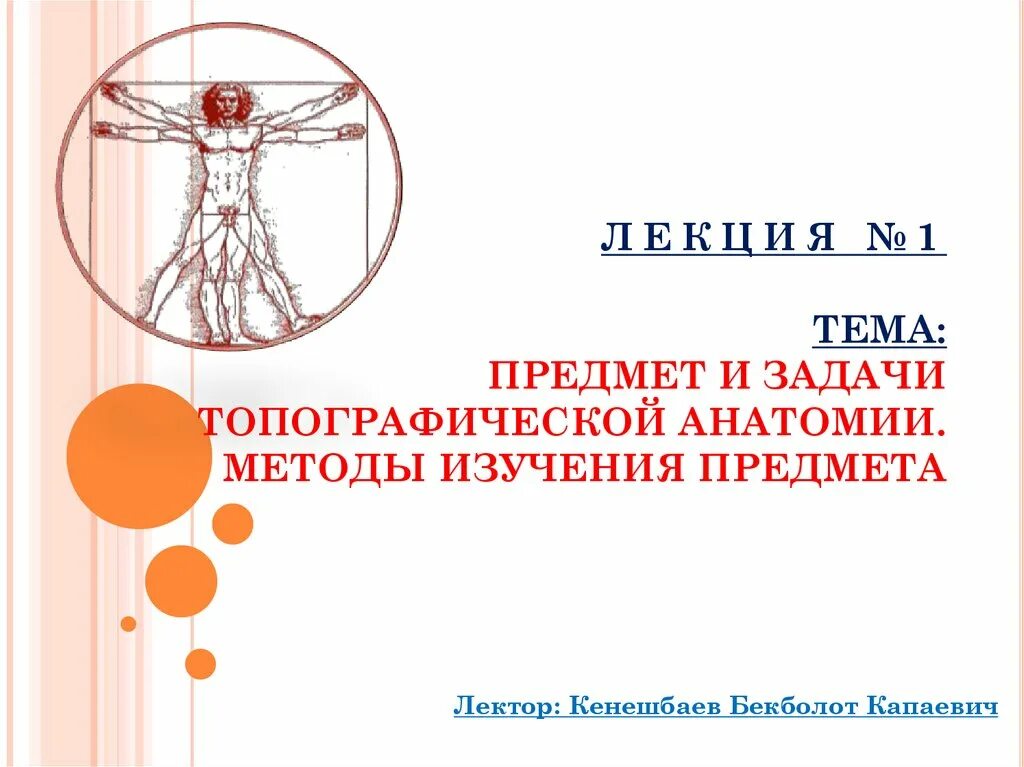 Л Е К Ц И Я № 1

ТЕМА:
ПРЕДМЕТ И ЗАДАЧИ ТОПОГРАФИЧЕСКОЙ АНАТОМИИ. МЕТОДЫ ИЗУЧЕНИЯ ПРЕДМЕТА

Лектор: Кенешбаев Бекболот Капаевич